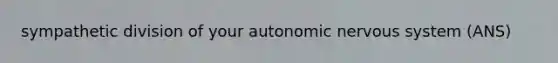 sympathetic division of your autonomic nervous system (ANS)